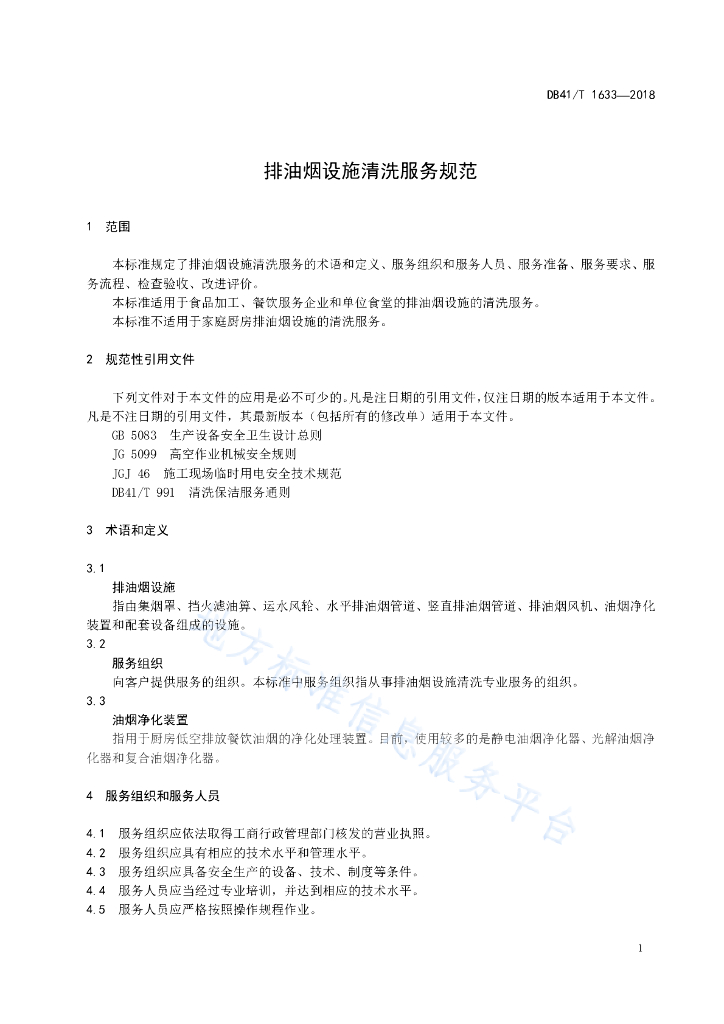 DB41/T 1633—2018

排油烟设施清洗服务规范

1 范围

本标准规定了排油烟设施清洗服务的术语和定义、服务组织和服务人员、服务准备、服务要求、服务流程、检查验收、改进评价。
本标准适用于食品加工、餐饮服务企业和单位食堂的排油烟设施的清洗服务。
本标准不适用于家庭厨房排油烟设施的清洗服务。

2 规范性引用文件

下列文件对于本文件的应用是必不可少的。凡是注日期的引用文件，仅注日期的版本适用于本文件。凡是不注日期的引用文件，其最新版本（包括所有的修改单）适用于本文件。
GB 5083 生产设备安全卫生设计总则
JG 5099 高空作业机械安全规则
JGJ 46 施工现场临时用电安全技术规范
DB41/T 991 清洗保洁服务通则

3 术语和定义

3.1
排油烟设施
指由集烟罩、挡火滤油算、运水风轮、水平排油烟管道、竖直排油烟管道、排油烟风机、油烟净化装置和配套设备组成的设施。
3.2
服务组织
向客户提供服务的组织。本标准中服务组织指从事排油烟设施清洗专业服务的组织。
3.3
油烟净化装置
指用于厨房低空排放餐饮油烟的净化处理装置。目前，使用较多的是静电油烟净化器、光解油烟净化器和复合油烟净化器。

4 服务组织和服务人员

4.1 服务组织应依法取得工商行政管理部门核发的营业执照。
4.2 服务组织应具有相应的技术水平和管理水平。
4.3 服务组织应具备安全生产的设备、技术、制度等条件。
4.4 服务人员应当经过专业培训，并达到相应的技术水平。
4.5 服务人员应严格按照操作规程作业。

地方标准信息服务平台

1